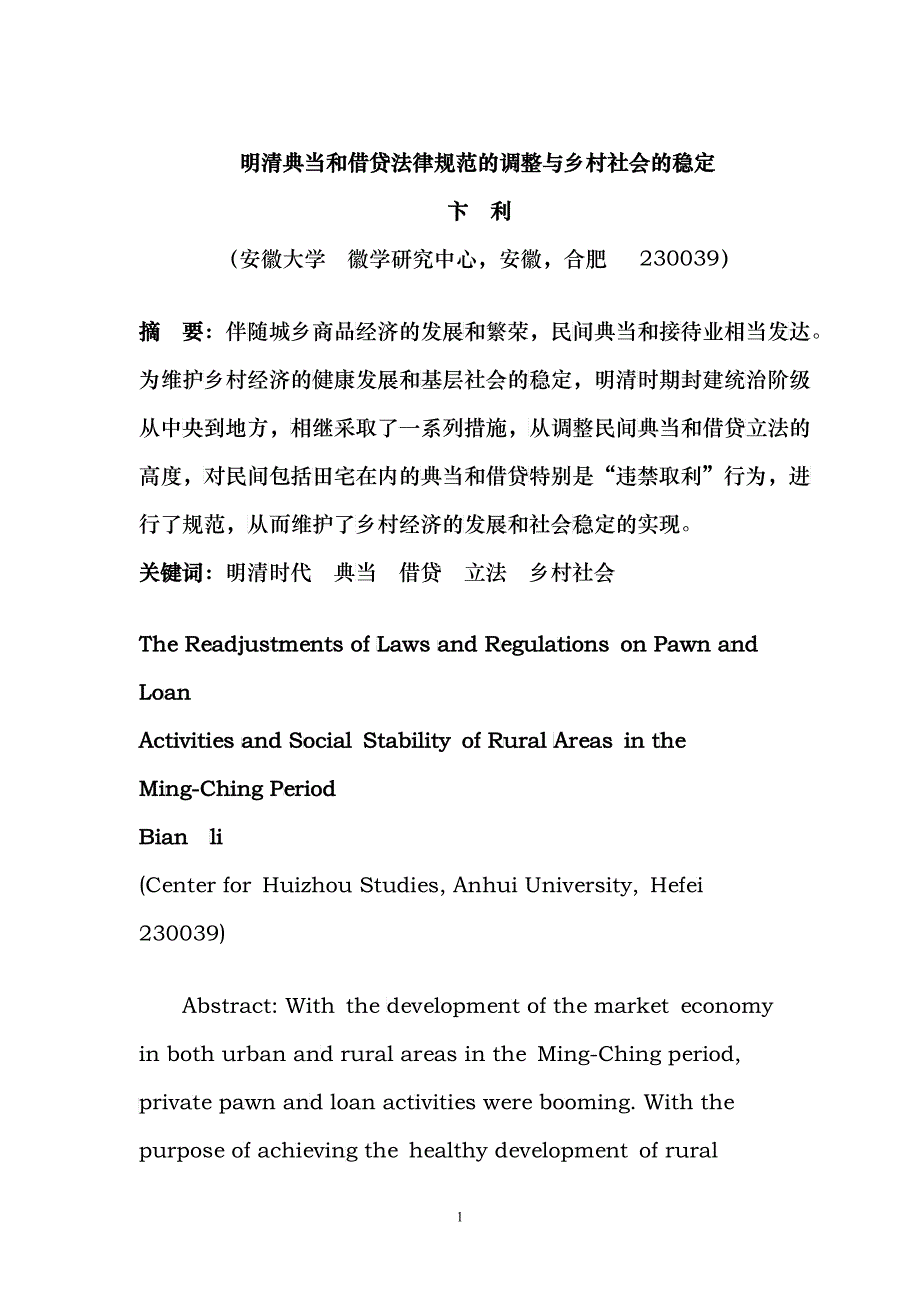 明清典当和借贷法律规范的调整与乡村社会的稳定

卞 利

（安徽大学 徽学研究中心，安徽，合肥 230039）

摘 要：伴随城乡商品经济的发展和繁荣，民间典当和接待业相当发达。为维护乡村经济的健康发展和基层社会的稳定，明清时期封建统治阶级从中央到地方，相继采取了一系列措施，从调整民间典当和借贷立法的高度，对民间包括田宅在内的典当和借贷特别是“违禁取利”行为，进行了规范，从而维护了乡村经济的发展和社会稳定的实现。

关键词：明清时代 典当 借贷 立法 乡村社会

The Readjustments of Laws and Regulations on Pawn and Loan

Activities and Social Stability of Rural Areas in the Ming-Ching Period

Bian li

(Center for Huizhou Studies, Anhui University, Hefei 230039)

Abstract: With the development of the market economy in both urban and rural areas in the Ming-Ching period, private pawn and loan activities were booming. With the purpose of achieving the healthy development of rural

1